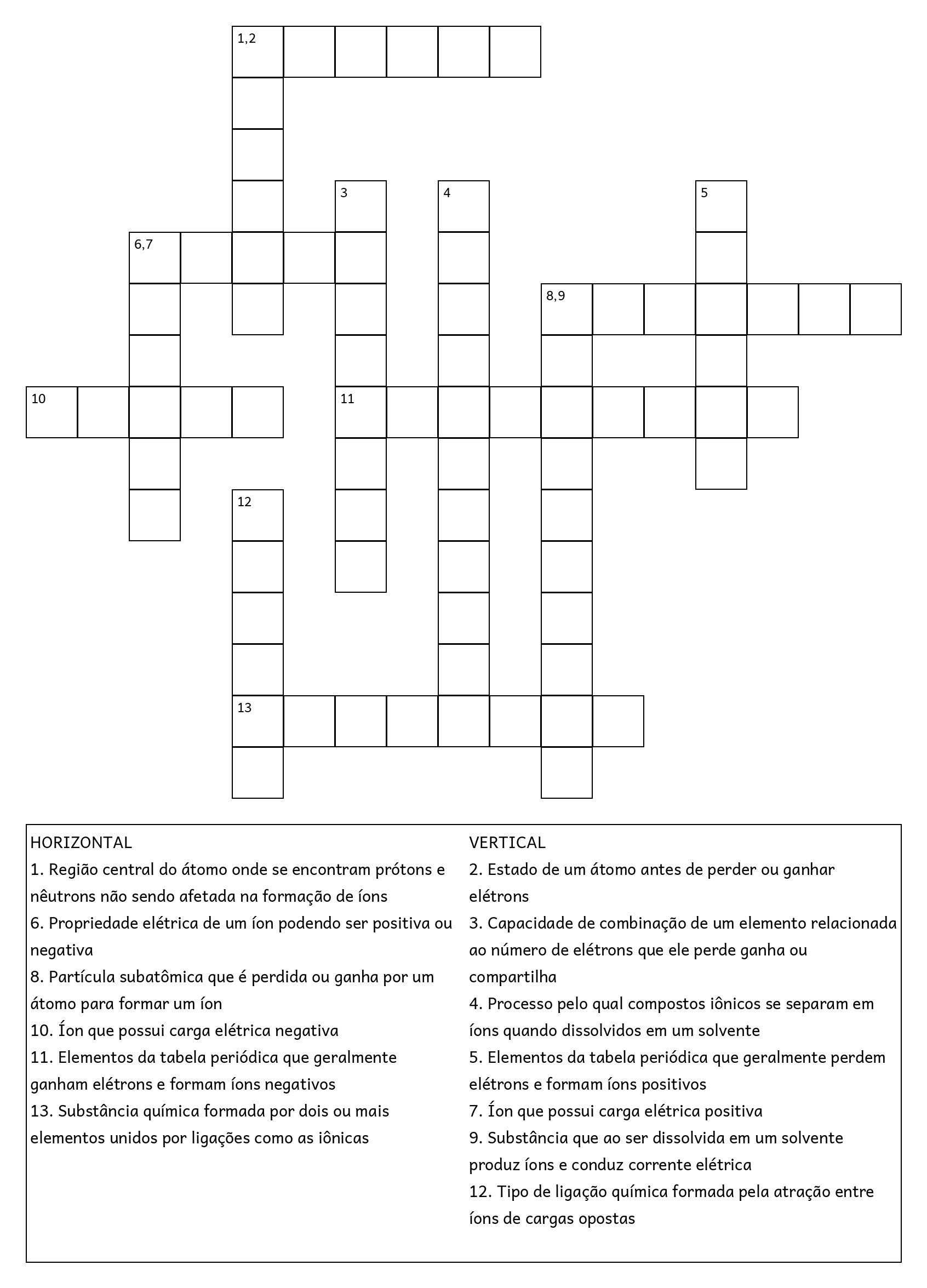 1,2

3

4

5

6,7

8,9

10

11

12

13

HORIZONTAL
1. Região central do átomo onde se encontram prótons e nêutrons não sendo afetada na formação de íons
6. Propriedade elétrica de um íon podendo ser positiva ou negativa
8. Partícula subatômica que é perdida ou ganha por um átomo para formar um íon
10. Íon que possui carga elétrica negativa
11. Elementos da tabela periódica que geralmente ganham elétrons e formam íons negativos
13. Substância química formada por dois ou mais elementos unidos por ligações como as iônicas

VERTICAL
2. Estado de um átomo antes de perder ou ganhar elétrons
3. Capacidade de combinação de um elemento relacionada ao número de elétrons que ele perde ganha ou compartilha
4. Processo pelo qual compostos iônicos se separam em íons quando dissolvidos em um solvente
5. Elementos da tabela periódica que geralmente perdem elétrons e formam íons positivos
7. Íon que possui carga elétrica positiva
9. Substância que ao ser dissolvida em um solvente produz íons e conduz corrente elétrica
12. Tipo de ligação química formada pela atração entre íons de cargas opostas